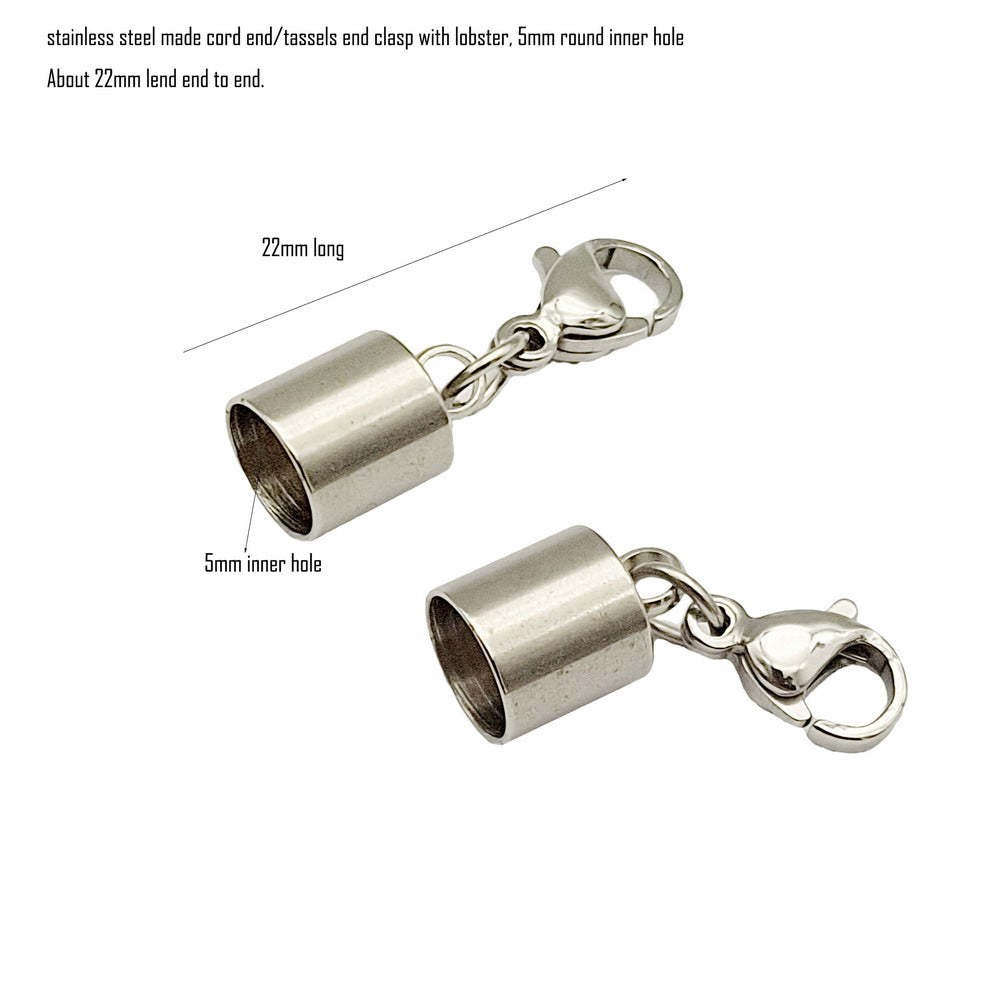 stainless steel made cord end/tassels end clasp with lobster, 5mm round inner hole
About 22mm lend end to end.

22mm long

5mm inner hole